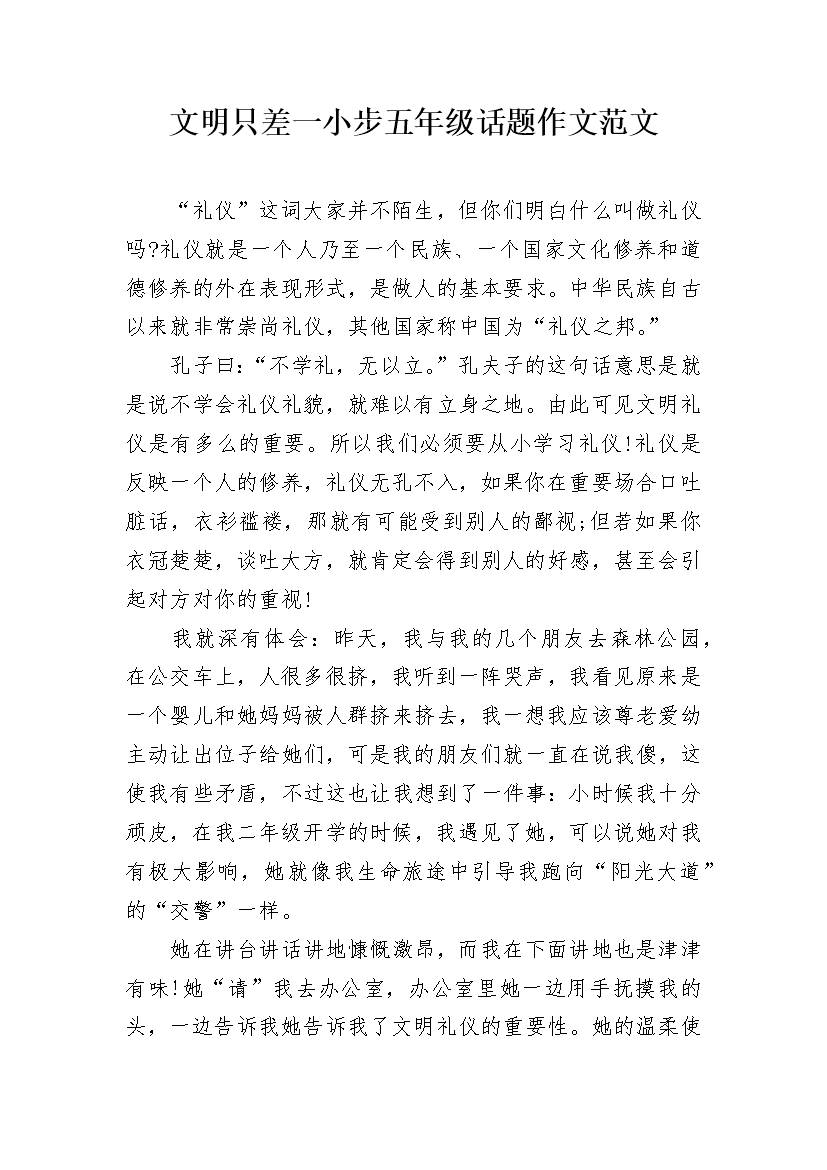 文明只差一小步五年级话题作文范文

“礼仪”这词大家并不陌生，但你们明白什么叫做礼仪吗?礼仪就是一个人乃至一个民族、一个国家文化修养和道德修养的外在表现形式，是做人的基本要求。中华民族自古以来就非常崇尚礼仪，其他国家称中国为“礼仪之邦。”

孔子曰:“不学礼，无以立。”孔夫子的这句话意思是就是说不学会礼仪礼貌，就难以有立身之地。由此可见文明礼仪是有多么的重要。所以我们必须要从小学习礼仪!礼仪是反映一个人的修养，礼仪无孔不入，如果你在重要场合口吐脏话，衣衫褴褛，那就有可能受到别人的鄙视;但若如果你衣冠楚楚，谈吐大方，就肯定会得到别人的好感，甚至会引起对方对你的重视!

我就深有体会：昨天，我与我的几个朋友去森林公园，在公交车上，人很多很挤，我听到一阵哭声，我看见原来是一个婴儿和她妈妈被人群挤来挤去，我一想我应该尊老爱幼主动让出位子给她们，可是我的朋友们就一直在说我傻，这使我有些矛盾，不过这也让我想到了一件事：小时候我十分顽皮，在我二年级开学的时候，我遇见了她，可以说她对我有极大影响，她就像我生命旅途中引导我跑向“阳光大道”的“交警”一样。

她在讲台讲话讲地慷慨激昂，而我在下面讲地也是津津有味!她“请”我去办公室，办公室里她一边用手抚摸我的头，一边告诉我她告诉我了文明礼仪的重要性。她的温柔使